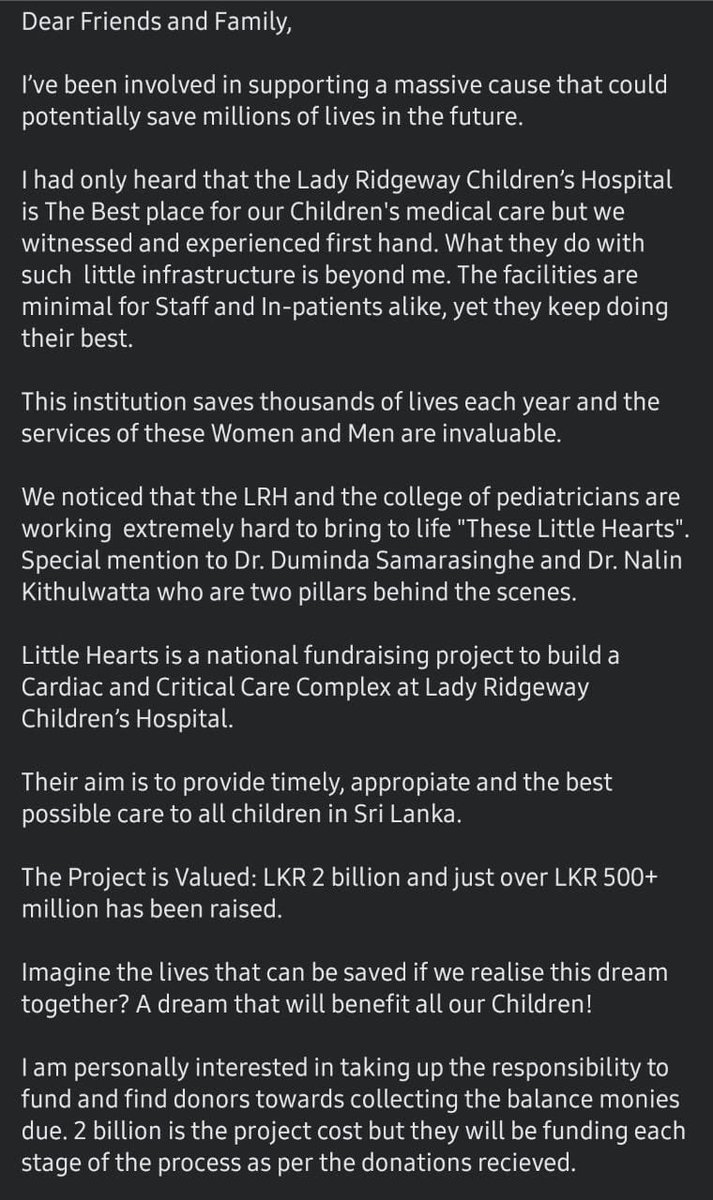 Dear Friends and Family,

I've been involved in supporting a massive cause that could potentially save millions of lives in the future.

I had only heard that the Lady Ridgeway Children's Hospital is The Best place for our Children's medical care but we witnessed and experienced first hand. What they do with such little infrastructure is beyond me. The facilities are minimal for Staff and In-patients alike, yet they keep doing their best.

This institution saves thousands of lives each year and the services of these Women and Men are invaluable.

We noticed that the LRH and the college of pediatricians are working extremely hard to bring to life "These Little Hearts". Special mention to Dr. Duminda Samarasinghe and Dr. Nalin Kithulwatta who are two pillars behind the scenes.

Little Hearts is a national fundraising project to build a Cardiac and Critical Care Complex at Lady Ridgeway Children's Hospital.

Their aim is to provide timely, appropiate and the best possible care to all children in Sri Lanka.

The Project is Valued: LKR 2 billion and just over LKR 500+ million has been raised.

Imagine the lives that can be saved if we realise this dream together? A dream that will benefit all our Children!

I am personally interested in taking up the responsibility to fund and find donors towards collecting the balance monies due. 2 billion is the project cost but they will be funding each stage of the process as per the donations recieved.